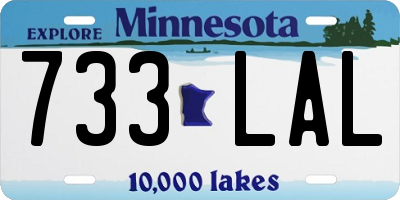 EXPLORE Minnesota

733 LAL

10,000 lakes